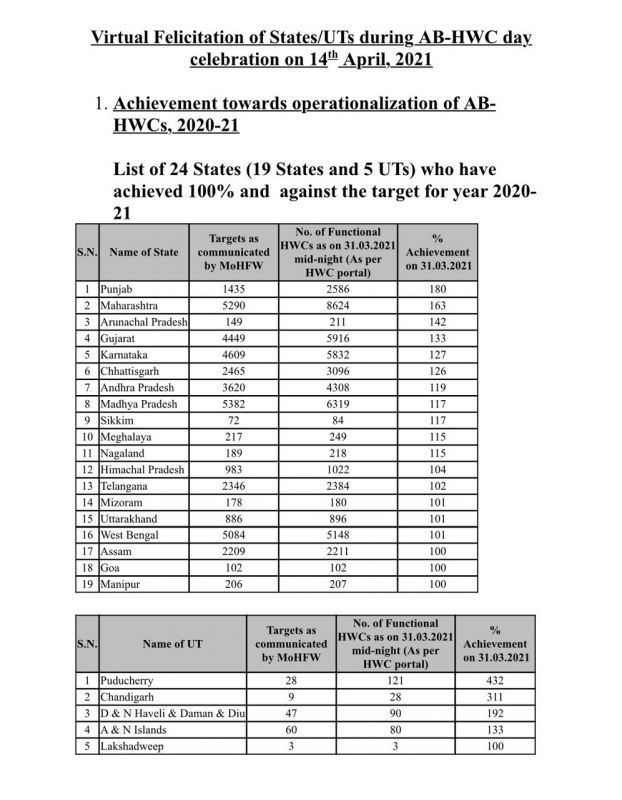 Virtual Felicitation of States/UTs during AB-HWC day celebration on 14$^{th}$ April, 2021

1. Achievement towards operationalization of AB-HWCs, 2020-21

List of 24 States (19 States and 5 UTs) who have achieved 100% and against the target for year 2020-21

| S.N. | Name of State | Targets as communicated by MoHFW | No. of Functional HWCs as on 31.03.2021 mid-night (As per HWC portal) | % Achievement on 31.03.2021 |
|---|---|---|---|---|
| 1 | Punjab | 1435 | 2586 | 180 |
| 2 | Maharashtra | 5290 | 8624 | 163 |
| 3 | Arunachal Pradesh | 149 | 211 | 142 |
| 4 | Gujarat | 4449 | 5916 | 133 |
| 5 | Karnataka | 4609 | 5832 | 127 |
| 6 | Chhattisgarh | 2465 | 3096 | 126 |
| 7 | Andhra Pradesh | 3620 | 4308 | 119 |
| 8 | Madhya Pradesh | 5382 | 6319 | 117 |
| 9 | Sikkim | 72 | 84 | 117 |
| 10 | Meghalaya | 217 | 249 | 115 |
| 11 | Nagaland | 189 | 218 | 115 |
| 12 | Himachal Pradesh | 983 | 1022 | 104 |
| 13 | Telangana | 2346 | 2384 | 102 |
| 14 | Mizoram | 178 | 180 | 101 |
| 15 | Uttarakhand | 886 | 896 | 101 |
| 16 | West Bengal | 5084 | 5148 | 101 |
| 17 | Assam | 2209 | 2211 | 100 |
| 18 | Goa | 102 | 102 | 100 |
| 19 | Manipur | 206 | 207 | 100 |

| S.N. | Name of UT | Targets as communicated by MoHFW | No. of Functional HWCs as on 31.03.2021 mid-night (As per HWC portal) | % Achievement on 31.03.2021 |
|---|---|---|---|---|
| 1 | Puducherry | 28 | 121 | 432 |
| 2 | Chandigarh | 9 | 28 | 311 |
| 3 | D & N Haveli & Daman & Diu | 47 | 90 | 192 |
| 4 | A & N Islands | 60 | 80 | 133 |
| 5 | Lakshadweep | 3 | 3 | 100 |